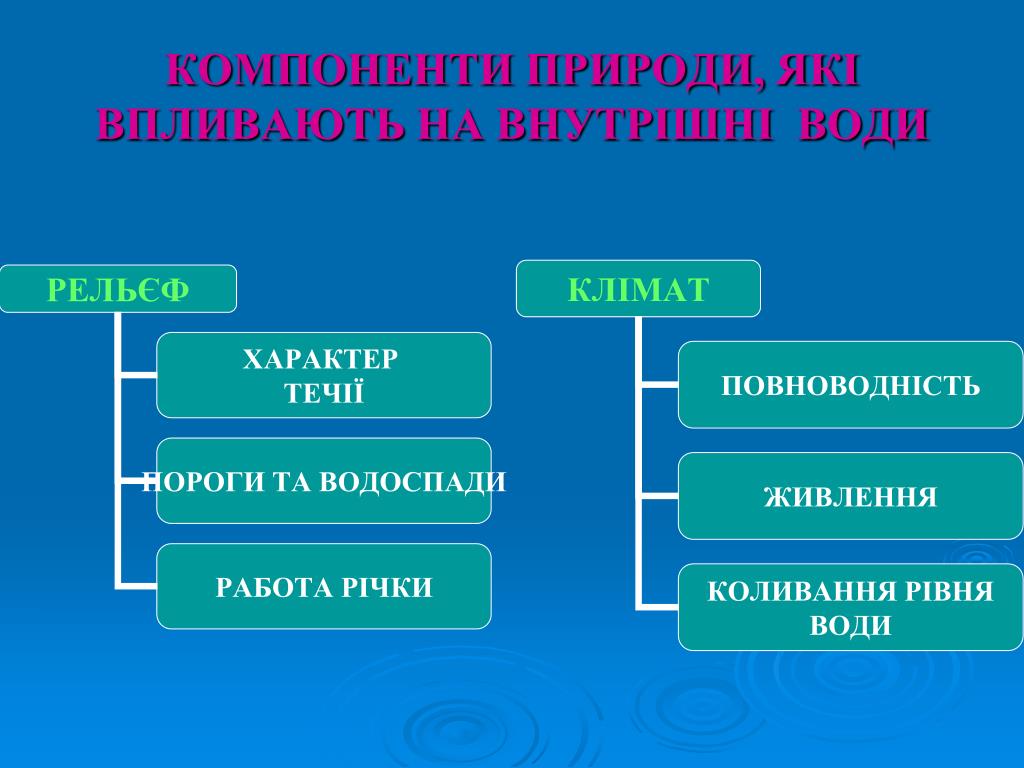 КОМПОНЕНТИ ПРИРОДИ, ЯКІ ВПЛИВАЮТЬ НА ВНУТРІШНІ ВОДИ

РЕЛЬЄФ

ХАРАКТЕР ТЕЧІЇ

ПОРОГИ ТА ВОДОСПАДИ

РАБОТА РІЧКИ

КЛІМАТ

ПОВНОВОДНІСТЬ

ЖИВЛЕННЯ

КОЛИВАННЯ РІВНЯ ВОДИ